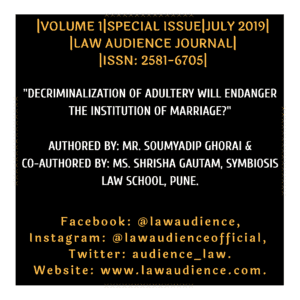 |VOLUME 1|SPECIAL ISSUE|JULY 2019|
|LAW AUDIENCE JOURNAL|
|ISSN: 2581-6705|

"DECRIMINALIZATION OF ADULTERY WILL ENDANGER THE INSTITUTION OF MARRIAGE?"

AUTHORED BY: MR. SOUMYADIP GHORAI & CO-AUTHORED BY: MS. SHRISHA GAUTAM, SYMBIOSIS LAW SCHOOL, PUNE.

Facebook: @lawaudience,
Instagram: @lawaudienceofficial,
Twitter: audience_law.
Website: www.lawaudience.com.